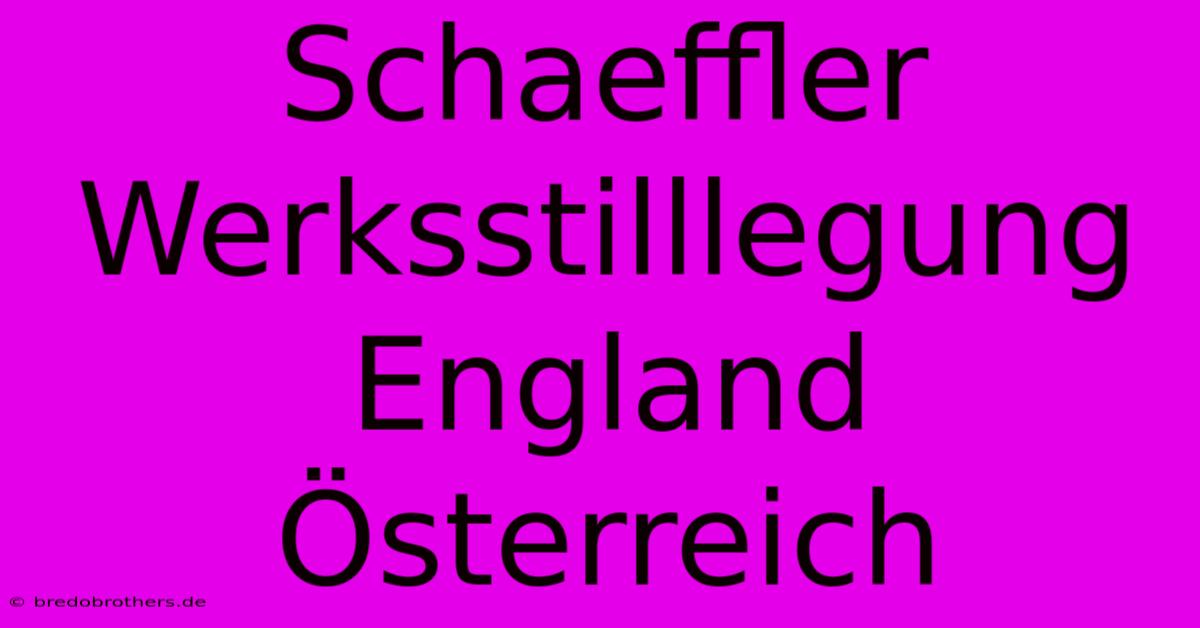 Schaeffler Werksstilllegung England Österreich

© bredobrothers.de